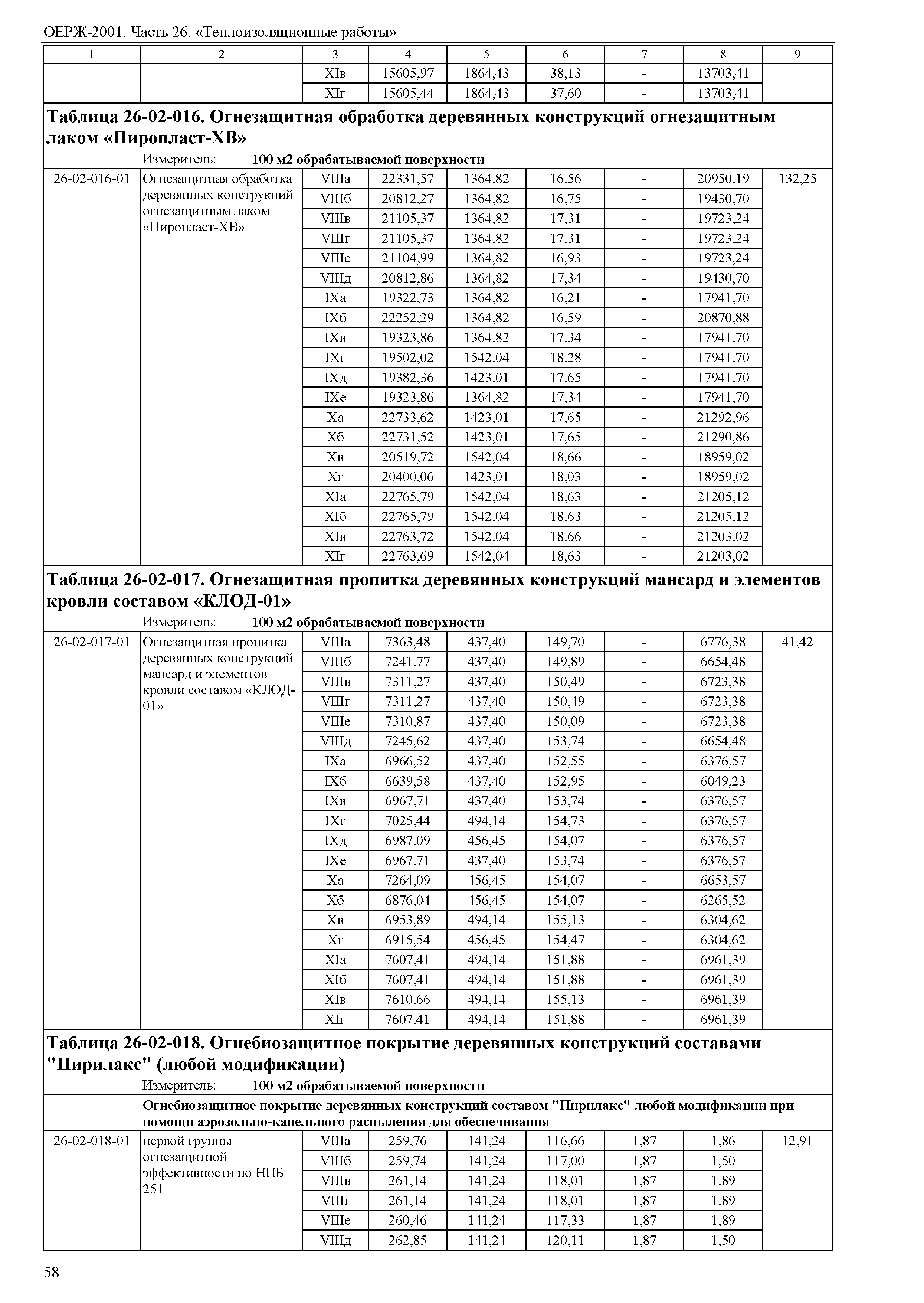 ОЕРЖ-2001. Часть 26. «Теплоизоляционные работы»

| 1 | 2 | 3 | 4 | 5 | 6 | 7 | 8 | 9 |
|---|---|---|---|---|---|---|---|---|
| | | XIв | 15605,97 | 1864,43 | 38,13 | - | 13703,41 | |
| | | XIг | 15605,44 | 1864,43 | 37,60 | - | 13703,41 | |

**Таблица 26-02-016. Огнезащитная обработка деревянных конструкций огнезащитным лаком «Пиропласт-ХВ»**

Измеритель: **100 м2 обрабатываемой поверхности**

| | | | | | | | | |
|---|---|---|---|---|---|---|---|---|
| 26-02-016-01 | Огнезащитная обработка деревянных конструкций огнезащитным лаком «Пиропласт-ХВ» | VIIIа | 22331,57 | 1364,82 | 16,56 | - | 20950,19 | 132,25 |
| | | VIIIб | 20812,27 | 1364,82 | 16,75 | - | 19430,70 | |
| | | VIIIв | 21105,37 | 1364,82 | 17,31 | - | 19723,24 | |
| | | VIIIг | 21105,37 | 1364,82 | 17,31 | - | 19723,24 | |
| | | VIIIе | 21104,99 | 1364,82 | 16,93 | - | 19723,24 | |
| | | VIIIд | 20812,86 | 1364,82 | 17,34 | - | 19430,70 | |
| | | IXа | 19322,73 | 1364,82 | 16,21 | - | 17941,70 | |
| | | IXб | 22252,29 | 1364,82 | 16,59 | - | 20870,88 | |
| | | IXв | 19323,86 | 1364,82 | 17,34 | - | 17941,70 | |
| | | IXг | 19502,02 | 1542,04 | 18,28 | - | 17941,70 | |
| | | IXд | 19382,36 | 1423,01 | 17,65 | - | 17941,70 | |
| | | IXе | 19323,86 | 1364,82 | 17,34 | - | 17941,70 | |
| | | Xа | 22733,62 | 1423,01 | 17,65 | - | 21292,96 | |
| | | Xб | 22731,52 | 1423,01 | 17,65 | - | 21290,86 | |
| | | Xв | 20519,72 | 1542,04 | 18,66 | - | 18959,02 | |
| | | Xг | 20400,06 | 1423,01 | 18,03 | - | 18959,02 | |
| | | XIа | 22765,79 | 1542,04 | 18,63 | - | 21205,12 | |
| | | XIб | 22765,79 | 1542,04 | 18,63 | - | 21205,12 | |
| | | XIв | 22763,72 | 1542,04 | 18,66 | - | 21203,02 | |
| | | XIг | 22763,69 | 1542,04 | 18,63 | - | 21203,02 | |

**Таблица 26-02-017. Огнезащитная пропитка деревянных конструкций мансард и элементов кровли составом «КЛОД-01»**

Измеритель: **100 м2 обрабатываемой поверхности**

| | | | | | | | | |
|---|---|---|---|---|---|---|---|---|
| 26-02-017-01 | Огнезащитная пропитка деревянных конструкций мансард и элементов кровли составом «КЛОД-01» | VIIIа | 7363,48 | 437,40 | 149,70 | - | 6776,38 | 41,42 |
| | | VIIIб | 7241,77 | 437,40 | 149,89 | - | 6654,48 | |
| | | VIIIв | 7311,27 | 437,40 | 150,49 | - | 6723,38 | |
| | | VIIIг | 7311,27 | 437,40 | 150,49 | - | 6723,38 | |
| | | VIIIе | 7310,87 | 437,40 | 150,09 | - | 6723,38 | |
| | | VIIIд | 7245,62 | 437,40 | 153,74 | - | 6654,48 | |
| | | IXа | 6966,52 | 437,40 | 152,55 | - | 6376,57 | |
| | | IXб | 6639,58 | 437,40 | 152,95 | - | 6049,23 | |
| | | IXв | 6967,71 | 437,40 | 153,74 | - | 6376,57 | |
| | | IXг | 7025,44 | 494,14 | 154,73 | - | 6376,57 | |
| | | IXд | 6987,09 | 456,45 | 154,07 | - | 6376,57 | |
| | | IXе | 6967,71 | 437,40 | 153,74 | - | 6376,57 | |
| | | Xа | 7264,09 | 456,45 | 154,07 | - | 6653,57 | |
| | | Xб | 6876,04 | 456,45 | 154,07 | - | 6265,52 | |
| | | Xв | 6953,89 | 494,14 | 155,13 | - | 6304,62 | |
| | | Xг | 6915,54 | 456,45 | 154,47 | - | 6304,62 | |
| | | XIа | 7607,41 | 494,14 | 151,88 | - | 6961,39 | |
| | | XIб | 7607,41 | 494,14 | 151,88 | - | 6961,39 | |
| | | XIв | 7610,66 | 494,14 | 155,13 | - | 6961,39 | |
| | | XIг | 7607,41 | 494,14 | 151,88 | - | 6961,39 | |

**Таблица 26-02-018. Огнебиозащитное покрытие деревянных конструкций составами "Пирилакс" (любой модификации)**

Измеритель: **100 м2 обрабатываемой поверхности**

**Огнебиозащитное покрытие деревянных конструкций составом "Пирилакс" любой модификации при помощи аэрозольно-капельного распыления для обеспечивания**

| | | | | | | | | |
|---|---|---|---|---|---|---|---|---|
| 26-02-018-01 | первой группы огнезащитной эффективности по НПБ 251 | VIIIа | 259,76 | 141,24 | 116,66 | 1,87 | 1,86 | 12,91 |
| | | VIIIб | 259,74 | 141,24 | 117,00 | 1,87 | 1,50 | |
| | | VIIIв | 261,14 | 141,24 | 118,01 | 1,87 | 1,89 | |
| | | VIIIг | 261,14 | 141,24 | 118,01 | 1,87 | 1,89 | |
| | | VIIIе | 260,46 | 141,24 | 117,33 | 1,87 | 1,89 | |
| | | VIIIд | 262,85 | 141,24 | 120,11 | 1,87 | 1,50 | |

58